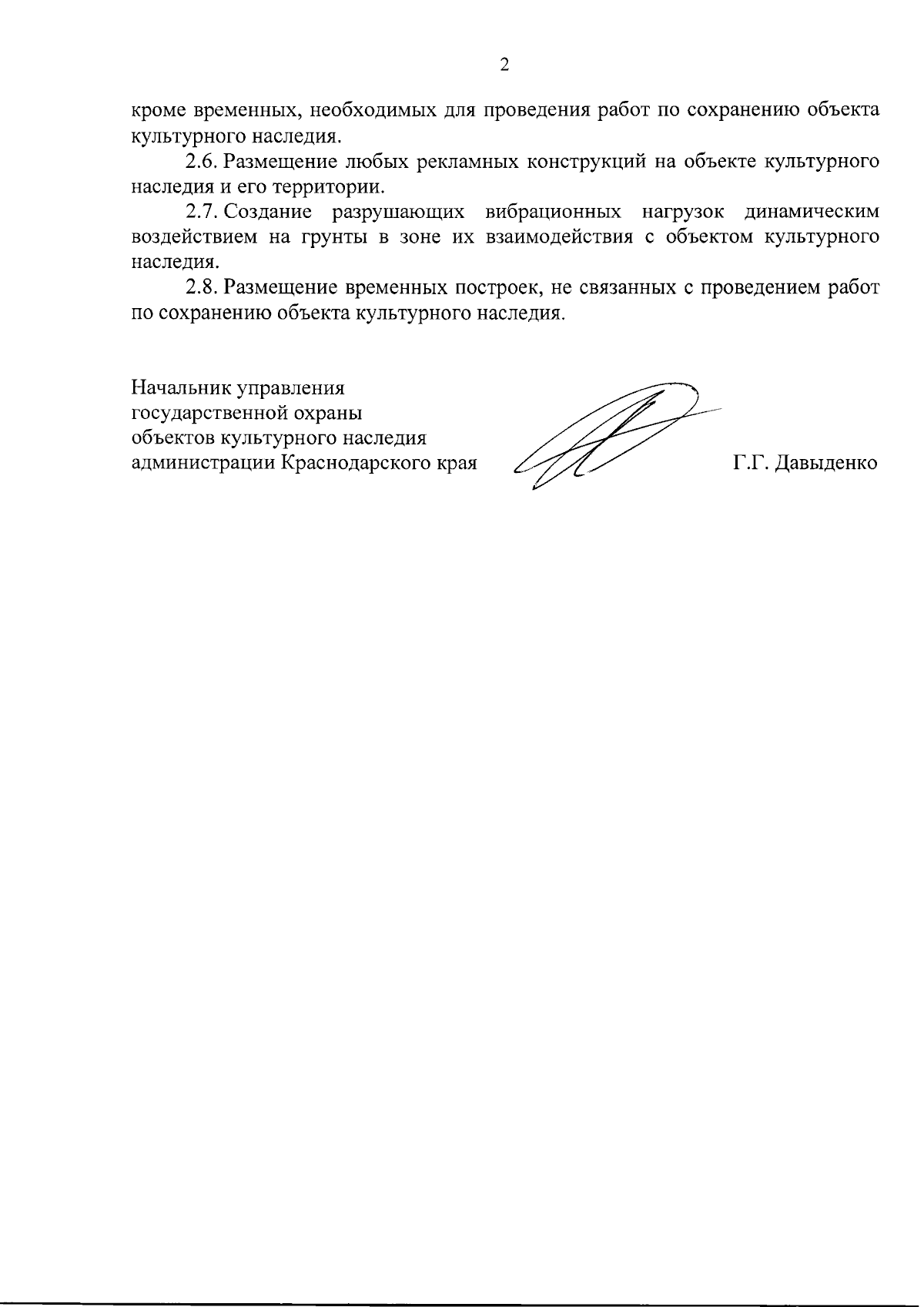 2

кроме временных, необходимых для проведения работ по сохранению объекта культурного наследия.

2.6. Размещение любых рекламных конструкций на объекте культурного наследия и его территории.

2.7. Создание разрушающих вибрационных нагрузок динамическим воздействием на грунты в зоне их взаимодействия с объектом культурного наследия.

2.8. Размещение временных построек, не связанных с проведением работ по сохранению объекта культурного наследия.

Начальник управления государственной охраны объектов культурного наследия администрации Краснодарского края

Г.Г. Давыденко